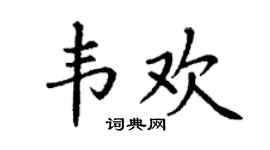 韦欢

词典网